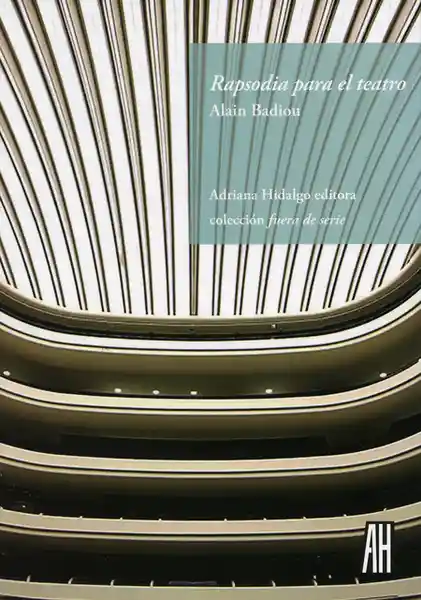 Rapsodia para el teatro
Alain Badiou

Adriana Hidalgo editora
colección fuera de serie

AH